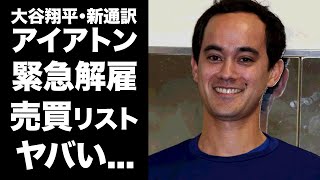 大谷翔平・新通訳
アイアトン
緊急解雇
売買リスト
ヤバい...